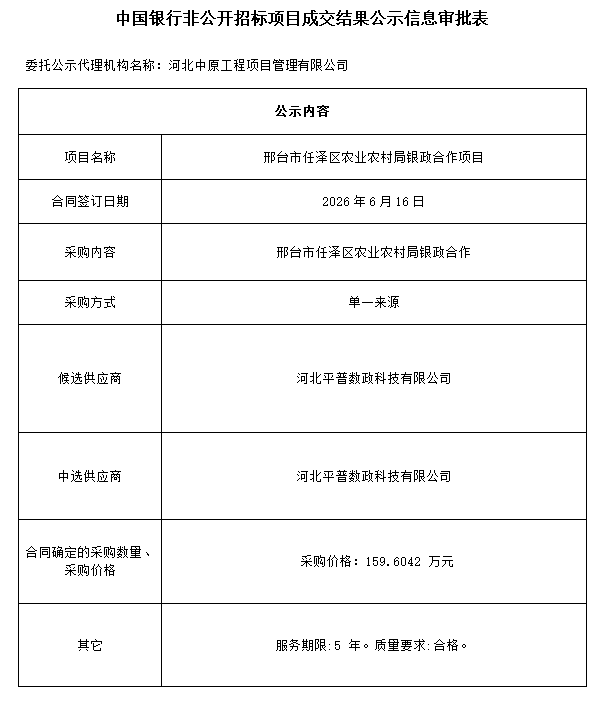 中国银行非公开招标项目成交结果公示信息审批表

委托公示代理机构名称：河北中原工程项目管理有限公司

| 公示内容 | |
|---|---|
| 项目名称 | 邢台市任泽区农业农村局银政合作项目 |
| 合同签订日期 | 2026 年 6 月 16 日 |
| 采购内容 | 邢台市任泽区农业农村局银政合作 |
| 采购方式 | 单一来源 |
| 候选供应商 | 河北平普数政科技有限公司 |
| 中选供应商 | 河北平普数政科技有限公司 |
| 合同确定的采购数量、采购价格 | 采购价格：159.6042 万元 |
| 其它 | 服务期限:5 年。质量要求:合格。 |